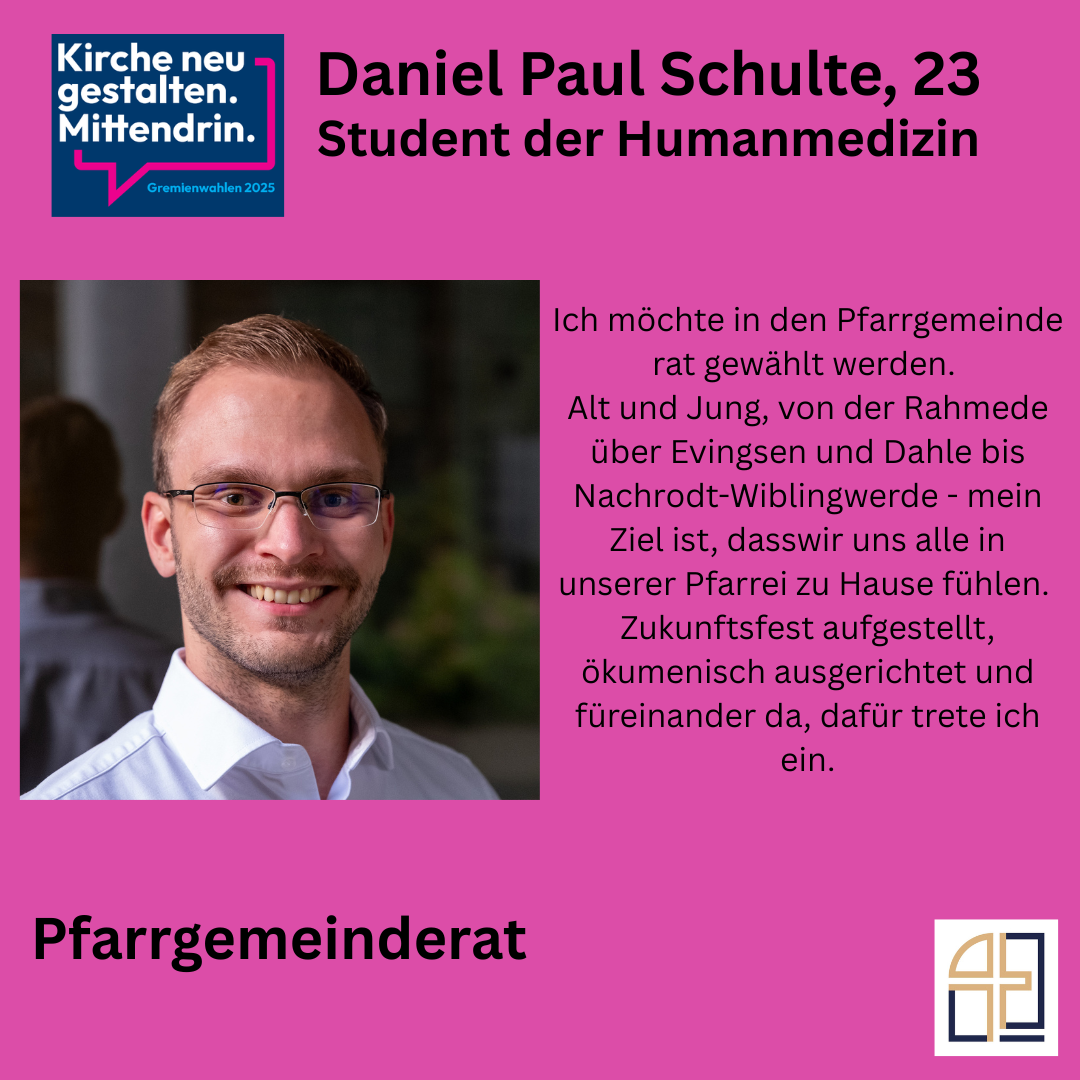 Kirche neu gestalten. Mittendrin.

Gremienwahlen 2025

Daniel Paul Schulte, 23
Student der Humanmedizin

Ich möchte in den Pfarrgemeinde rat gewählt werden. Alt und Jung, von der Rahmede über Evingsen und Dahle bis Nachrodt-Wiblingwerde - mein Ziel ist, dasswir uns alle in unserer Pfarrei zu Hause fühlen. Zukunftsfest aufgestellt, ökumenisch ausgerichtet und füreinander da, dafür trete ich ein.

Pfarrgemeinderat